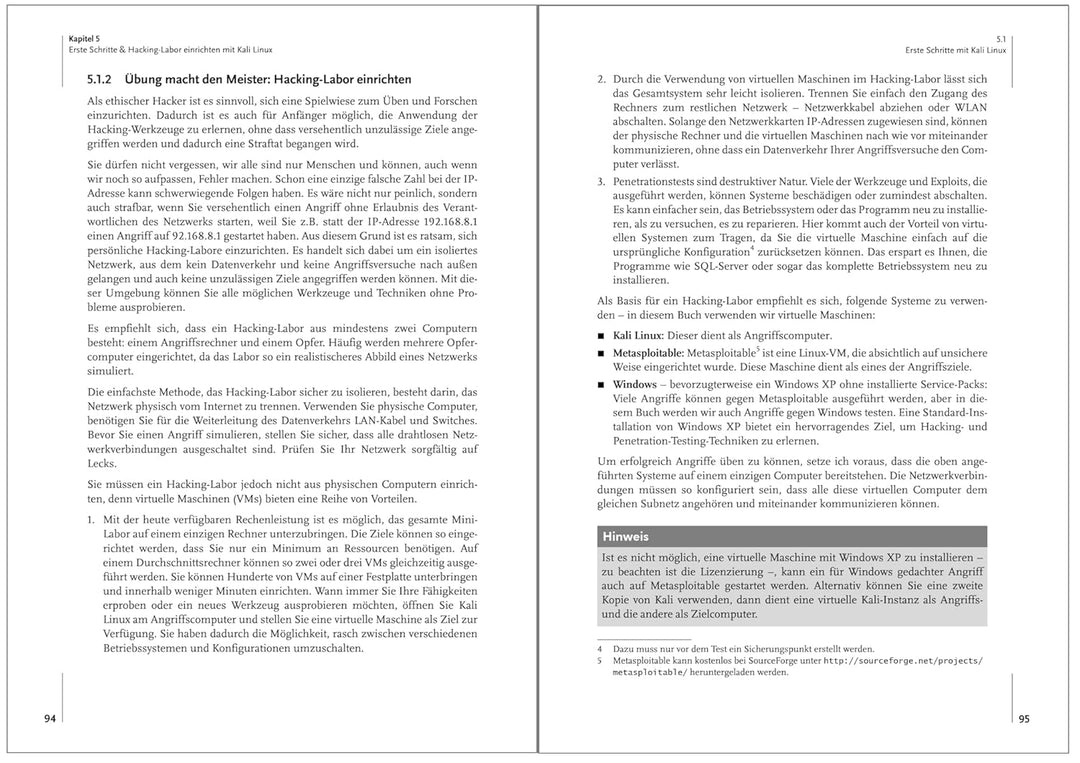 Kapitel 5
Erste Schritte & Hacking-Labor einrichten mit Kali Linux

5.1.2 Übung macht den Meister: Hacking-Labor einrichten

Als ethischer Hacker ist es sinnvoll, sich eine Spielwiese zum Üben und Forschen einzurichten. Dadurch ist es auch für Anfänger möglich, die Anwendung der Hacking-Werkzeuge zu erlernen, ohne dass versehentlich unzulässige Ziele angegriffen werden und dadurch eine Straftat begangen wird.

Sie dürfen nicht vergessen, wir alle sind nur Menschen und können, auch wenn wir noch so aufpassen, Fehler machen. Schon eine einzige falsche Zahl bei der IP-Adresse kann schwerwiegende Folgen haben. Es wäre nicht nur peinlich, sondern auch strafbar, wenn Sie versehentlich einen Angriff ohne Erlaubnis des Verantwortlichen des Netzwerks starten, weil Sie z.B. statt der IP-Adresse 192.168.8.1 einen Angriff auf 92.168.8.1 gestartet haben. Aus diesem Grund ist es ratsam, sich persönliche Hacking-Labore einzurichten. Es handelt sich dabei um ein isoliertes Netzwerk, aus dem kein Datenverkehr und keine Angriffsversuche nach außen gelangen und auch keine unzulässigen Ziele angegriffen werden können. Mit dieser Umgebung können Sie alle möglichen Werkzeuge und Techniken ohne Probleme ausprobieren.

Es empfiehlt sich, dass ein Hacking-Labor aus mindestens zwei Computern besteht: einem Angriffsrechner und einem Opfer. Häufig werden mehrere Opfercomputer eingerichtet, da das Labor so ein realistischeres Abbild eines Netzwerks simuliert.

Die einfachste Methode, das Hacking-Labor sicher zu isolieren, besteht darin, das Netzwerk physisch vom Internet zu trennen. Verwenden Sie physische Computer, benötigen Sie für die Weiterleitung des Datenverkehrs LAN-Kabel und Switches. Bevor Sie einen Angriff simulieren, stellen Sie sicher, dass alle drahtlosen Netzwerkverbindungen ausgeschaltet sind. Prüfen Sie Ihr Netzwerk sorgfältig auf Lecks.

Sie müssen ein Hacking-Labor jedoch nicht aus physischen Computern einrichten, denn virtuelle Maschinen (VMs) bieten eine Reihe von Vorteilen.

1. Mit der heute verfügbaren Rechenleistung ist es möglich, das gesamte Mini-Labor auf einem einzigen Rechner unterzubringen. Die Ziele können so eingerichtet werden, dass Sie nur ein Minimum an Ressourcen benötigen. Auf einem Durchschnittsrechner können so zwei oder drei VMs gleichzeitig ausgeführt werden. Sie können Hunderte von VMs auf einer Festplatte unterbringen und innerhalb weniger Minuten einrichten. Wann immer Sie Ihre Fähigkeiten erproben oder ein neues Werkzeug ausprobieren möchten, öffnen Sie Kali Linux am Angriffscomputer und stellen Sie eine virtuelle Maschine als Ziel zur Verfügung. Sie haben dadurch die Möglichkeit, rasch zwischen verschiedenen Betriebssystemen und Konfigurationen umzuschalten.

94

5.1
Erste Schritte mit Kali Linux

2. Durch die Verwendung von virtuellen Maschinen im Hacking-Labor lässt sich das Gesamtsystem sehr leicht isolieren. Trennen Sie einfach den Zugang des Rechners zum restlichen Netzwerk – Netzwerkkabel abziehen oder WLAN abschalten. Solange den Netzwerkkarten IP-Adressen zugewiesen sind, können der physische Rechner und die virtuellen Maschinen nach wie vor miteinander kommunizieren, ohne dass ein Datenverkehr Ihrer Angriffsversuche den Computer verlässt.

3. Penetrationstests sind destruktiver Natur. Viele der Werkzeuge und Exploits, die ausgeführt werden, können Systeme beschädigen oder zumindest abschalten. Es kann einfacher sein, das Betriebssystem oder das Programm neu zu installieren, als zu versuchen, es zu reparieren. Hier kommt auch der Vorteil von virtuellen Systemen zum Tragen, da Sie die virtuelle Maschine einfach auf die ursprüngliche Konfiguration$^4$ zurücksetzen können. Das erspart es Ihnen, die Programme wie SQL-Server oder sogar das komplette Betriebssystem neu zu installieren.

Als Basis für ein Hacking-Labor empfiehlt es sich, folgende Systeme zu verwenden – in diesem Buch verwenden wir virtuelle Maschinen:

■ Kali Linux: Dieser dient als Angriffscomputer.

■ Metasploitable: Metasploitable$^5$ ist eine Linux-VM, die absichtlich auf unsichere Weise eingerichtet wurde. Diese Maschine dient als eines der Angriffsziele.

■ Windows – bevorzugterweise ein Windows XP ohne installierte Service-Packs: Viele Angriffe können gegen Metasploitable ausgeführt werden, aber in diesem Buch werden wir auch Angriffe gegen Windows testen. Eine Standard-Installation von Windows XP bietet ein hervorragendes Ziel, um Hacking- und Penetration-Testing-Techniken zu erlernen.

Um erfolgreich Angriffe üben zu können, setze ich voraus, dass die oben angeführten Systeme auf einem einzigen Computer bereitstehen. Die Netzwerkverbindungen müssen so konfiguriert sein, dass alle diese virtuellen Computer dem gleichen Subnetz angehören und miteinander kommunizieren können.

Hinweis
Ist es nicht möglich, eine virtuelle Maschine mit Windows XP zu installieren – zu beachten ist die Lizenzierung –, kann ein für Windows gedachter Angriff auch auf Metasploitable gestartet werden. Alternativ können Sie eine zweite Kopie von Kali verwenden, dann dient eine virtuelle Kali-Instanz als Angriffs- und die andere als Zielcomputer.

4 Dazu muss nur vor dem Test ein Sicherungspunkt erstellt werden.
5 Metasploitable kann kostenlos bei SourceForge unter http://sourceforge.net/projects/metasploitable/ heruntergeladen werden.

95